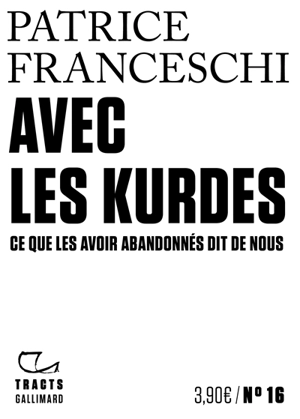 PATRICE FRANCESCHI

AVEC LES KURDES

CE QUE LES AVOIR ABANDONNÉS DIT DE NOUS

TRACTS
GALLIMARD

3,90€ / Nº 16